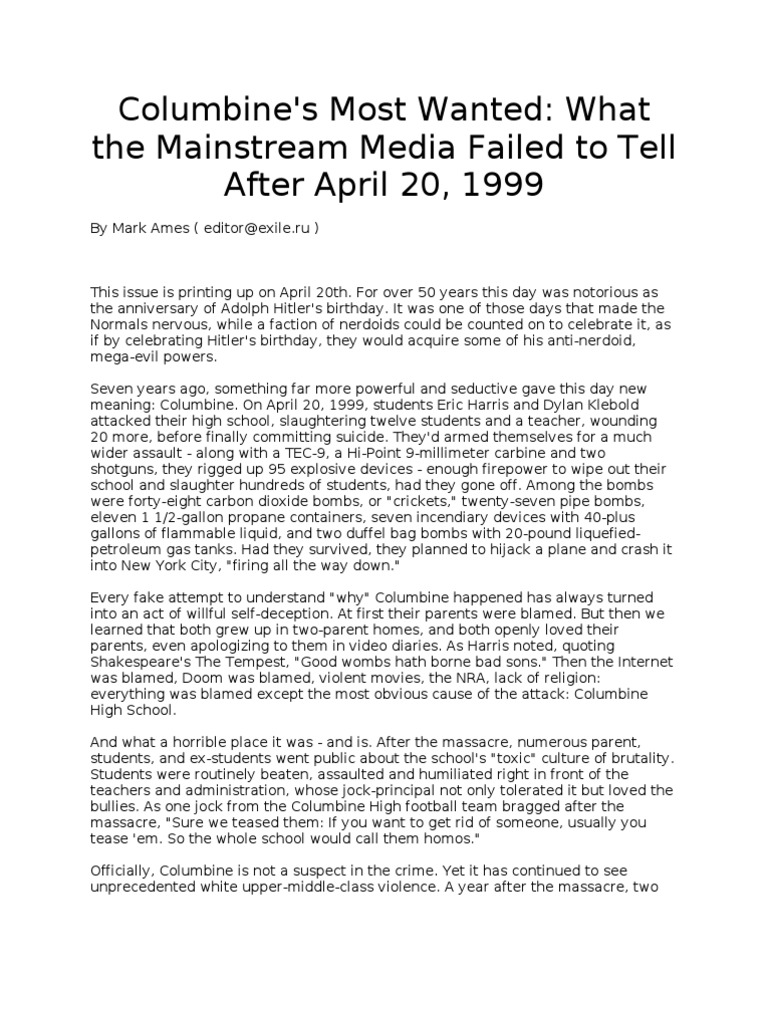 Columbine's Most Wanted: What the Mainstream Media Failed to Tell After April 20, 1999

By Mark Ames ( editor@exile.ru )

This issue is printing up on April 20th. For over 50 years this day was notorious as the anniversary of Adolph Hitler's birthday. It was one of those days that made the Normals nervous, while a faction of nerdoids could be counted on to celebrate it, as if by celebrating Hitler's birthday, they would acquire some of his anti-nerdoid, mega-evil powers.

Seven years ago, something far more powerful and seductive gave this day new meaning: Columbine. On April 20, 1999, students Eric Harris and Dylan Klebold attacked their high school, slaughtering twelve students and a teacher, wounding 20 more, before finally committing suicide. They'd armed themselves for a much wider assault - along with a TEC-9, a Hi-Point 9-millimeter carbine and two shotguns, they rigged up 95 explosive devices - enough firepower to wipe out their school and slaughter hundreds of students, had they gone off. Among the bombs were forty-eight carbon dioxide bombs, or "crickets," twenty-seven pipe bombs, eleven 1 1/2-gallon propane containers, seven incendiary devices with 40-plus gallons of flammable liquid, and two duffel bag bombs with 20-pound liquefied-petroleum gas tanks. Had they survived, they planned to hijack a plane and crash it into New York City, "firing all the way down."

Every fake attempt to understand "why" Columbine happened has always turned into an act of willful self-deception. At first their parents were blamed. But then we learned that both grew up in two-parent homes, and both openly loved their parents, even apologizing to them in video diaries. As Harris noted, quoting Shakespeare's The Tempest, "Good wombs hath borne bad sons." Then the Internet was blamed, Doom was blamed, violent movies, the NRA, lack of religion: everything was blamed except the most obvious cause of the attack: Columbine High School.

And what a horrible place it was - and is. After the massacre, numerous parent, students, and ex-students went public about the school's "toxic" culture of brutality. Students were routinely beaten, assaulted and humiliated right in front of the teachers and administration, whose jock-principal not only tolerated it but loved the bullies. As one jock from the Columbine High football team bragged after the massacre, "Sure we teased them: If you want to get rid of someone, usually you tease 'em. So the whole school would call them homos."

Officially, Columbine is not a suspect in the crime. Yet it has continued to see unprecedented white upper-middle-class violence. A year after the massacre, two